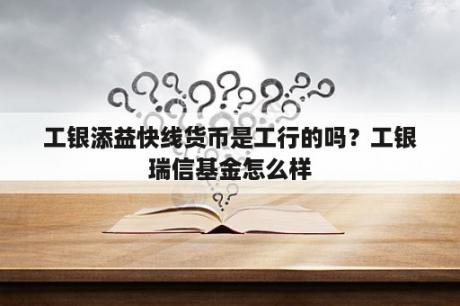 工银添益快线货币是工行的吗？工银瑞信基金怎么样